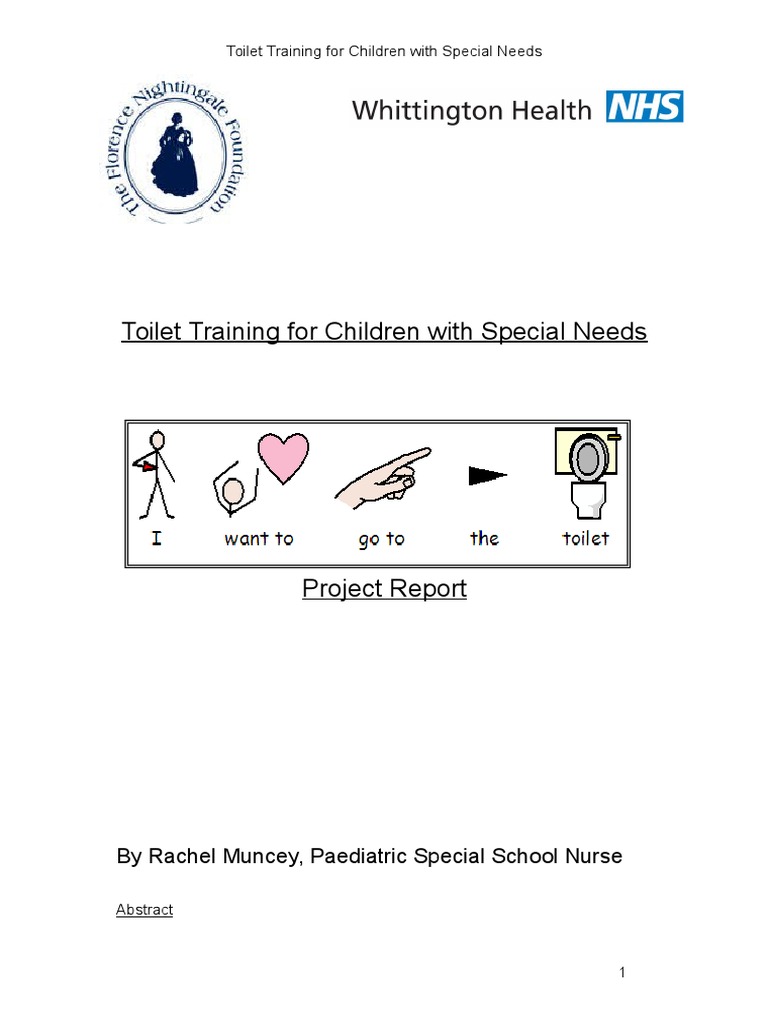 Toilet Training for Children with Special Needs

The Florence Nightingale Foundation

Whittington Health NHS

Toilet Training for Children with Special Needs

I want to go to the toilet

Project Report

By Rachel Muncey, Paediatric Special School Nurse

Abstract

1